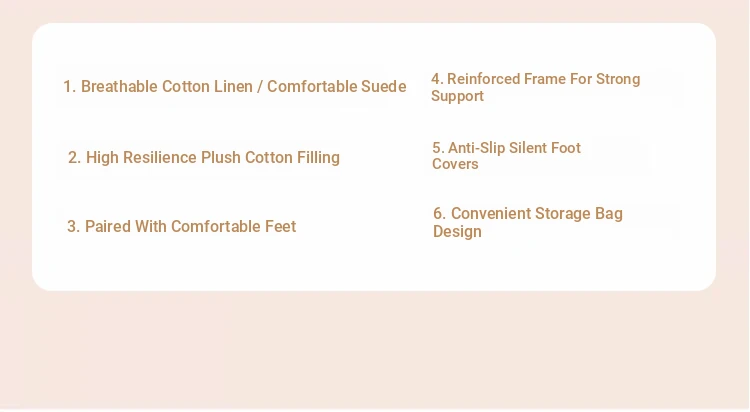 1. Breathable Cotton Linen / Comfortable Suede

2. High Resilience Plush Cotton Filling

3. Paired With Comfortable Feet

4. Reinforced Frame For Strong Support

5. Anti-Slip Silent Foot Covers

6. Convenient Storage Bag Design